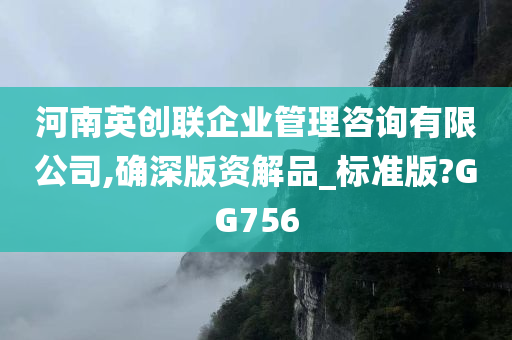 河南英创联企业管理咨询有限公司,确深版资解品_标准版?GG756